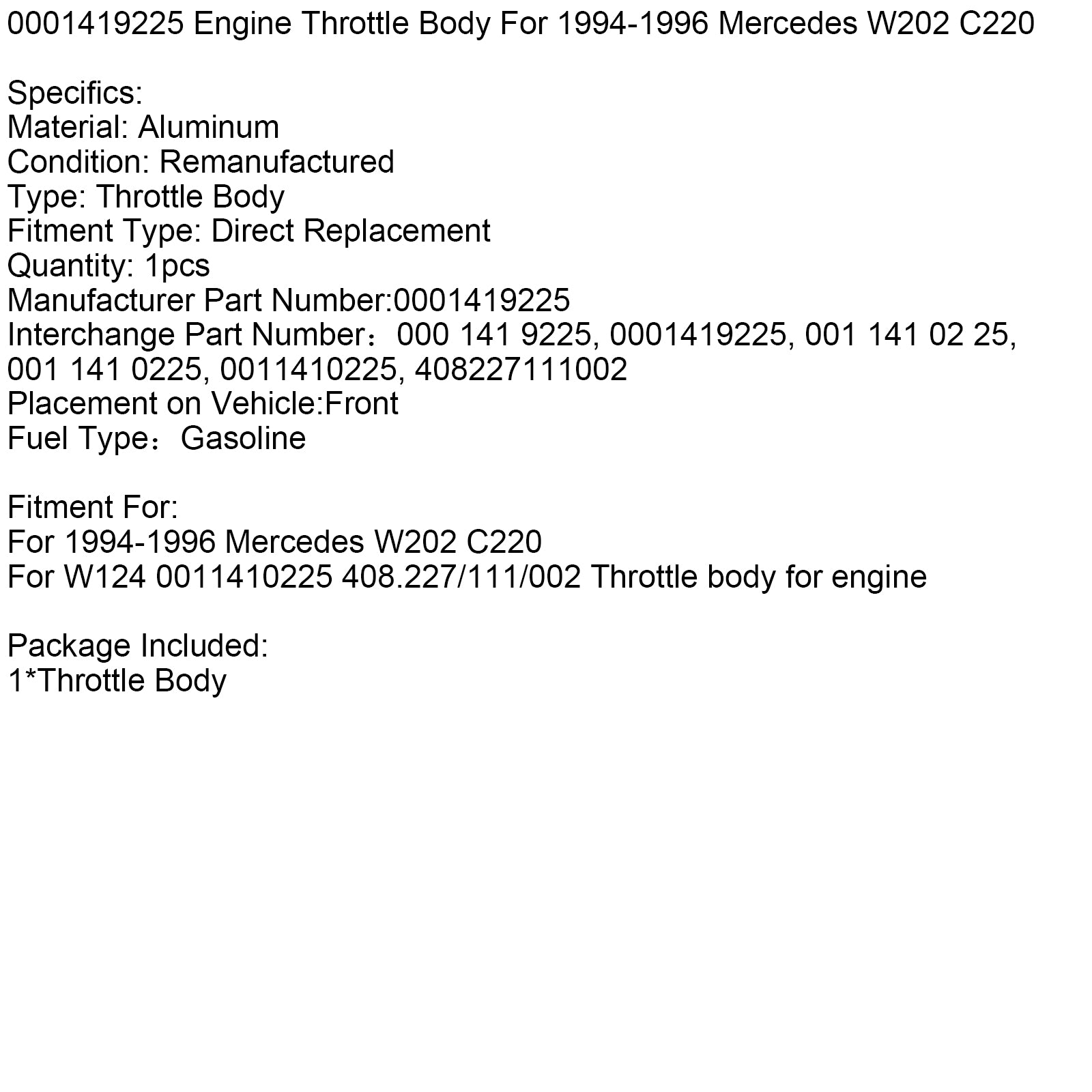 0001419225 Engine Throttle Body For 1994-1996 Mercedes W202 C220

Specifics:
Material: Aluminum
Condition: Remanufactured
Type: Throttle Body
Fitment Type: Direct Replacement
Quantity: 1pcs
Manufacturer Part Number:0001419225
Interchange Part Number：000 141 9225, 0001419225, 001 141 02 25, 001 141 0225, 0011410225, 408227111002
Placement on Vehicle:Front
Fuel Type：Gasoline

Fitment For:
For 1994-1996 Mercedes W202 C220
For W124 0011410225 408.227/111/002 Throttle body for engine

Package Included:
1*Throttle Body